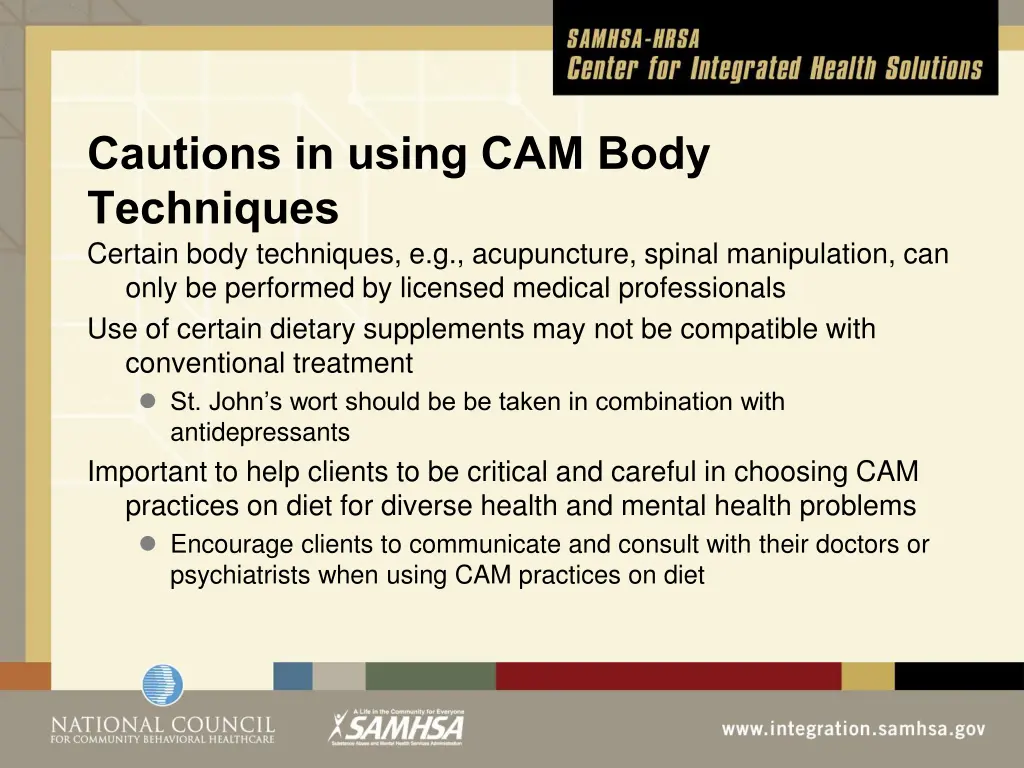 SAMHSA-HRSA
Center for Integrated Health Solutions

Cautions in using CAM Body Techniques

Certain body techniques, e.g., acupuncture, spinal manipulation, can only be performed by licensed medical professionals

Use of certain dietary supplements may not be compatible with conventional treatment

St. John's wort should be be taken in combination with antidepressants

Important to help clients to be critical and careful in choosing CAM practices on diet for diverse health and mental health problems

Encourage clients to communicate and consult with their doctors or psychiatrists when using CAM practices on diet

NATIONAL COUNCIL
FOR COMMUNITY BEHAVIORAL HEALTHCARE

A Life in the Community for Everyone
SAMHSA
Substance Abuse and Mental Health Services Administration

www.integration.samhsa.gov